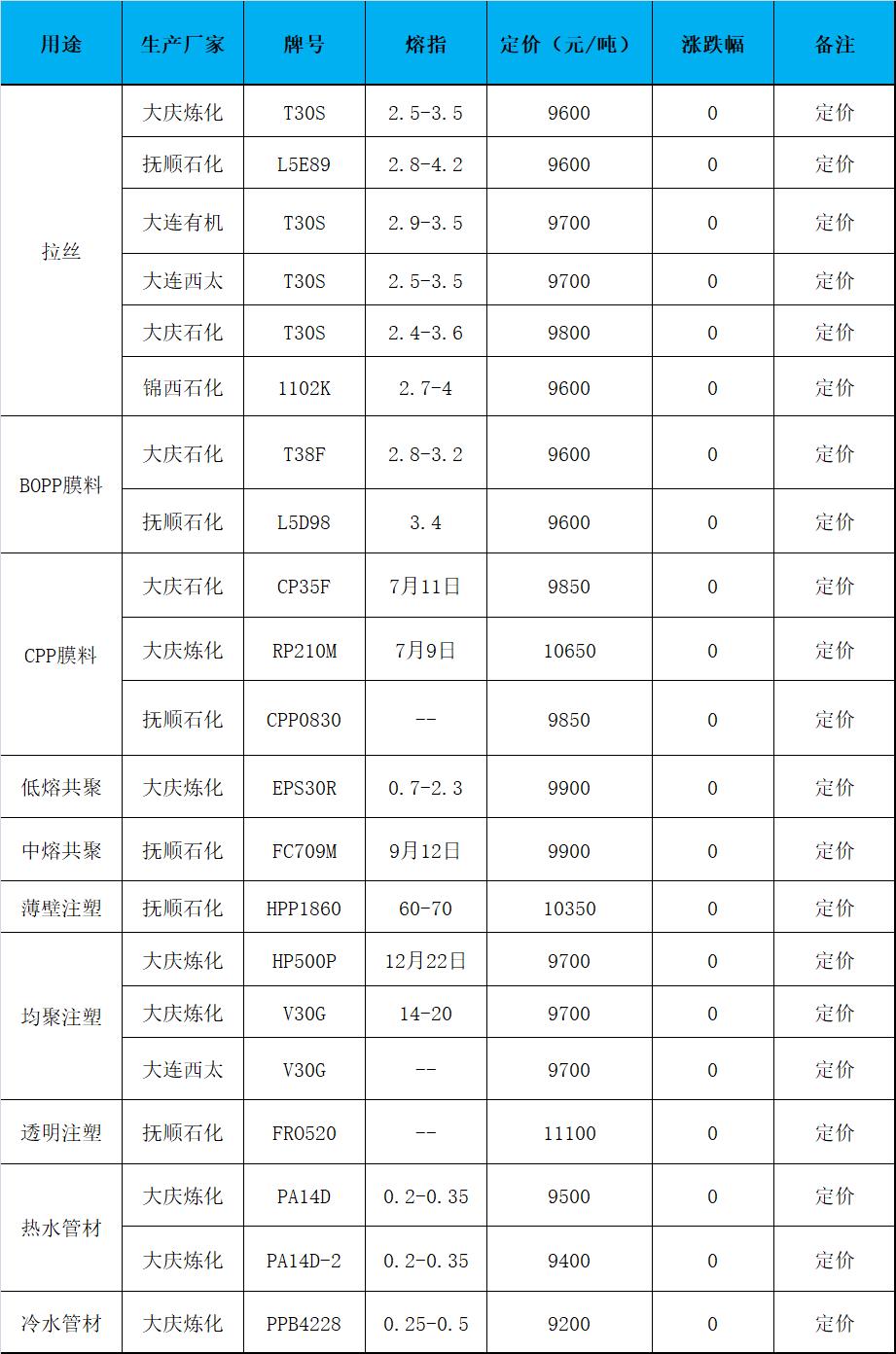 | 用途 | 生产厂家 | 牌号 | 熔指 | 定价（元/吨） | 涨跌幅 | 备注 |
|---|---|---|---|---|---|---|
| 拉丝 | 大庆炼化 | T30S | 2.5-3.5 | 9600 | 0 | 定价 |
| | 抚顺石化 | L5E89 | 2.8-4.2 | 9600 | 0 | 定价 |
| | 大连有机 | T30S | 2.9-3.5 | 9700 | 0 | 定价 |
| | 大连西太 | T30S | 2.5-3.5 | 9700 | 0 | 定价 |
| | 大庆石化 | T30S | 2.4-3.6 | 9800 | 0 | 定价 |
| | 锦西石化 | 1102K | 2.7-4 | 9600 | 0 | 定价 |
| BOPP膜料 | 大庆石化 | T38F | 2.8-3.2 | 9600 | 0 | 定价 |
| | 抚顺石化 | L5D98 | 3.4 | 9600 | 0 | 定价 |
| CPP膜料 | 大庆石化 | CP35F | 7月11日 | 9850 | 0 | 定价 |
| | 大庆炼化 | RP210M | 7月9日 | 10650 | 0 | 定价 |
| | 抚顺石化 | CPP0830 | -- | 9850 | 0 | 定价 |
| 低熔共聚 | 大庆炼化 | EPS30R | 0.7-2.3 | 9900 | 0 | 定价 |
| 中熔共聚 | 抚顺石化 | FC709M | 9月12日 | 9900 | 0 | 定价 |
| 薄壁注塑 | 抚顺石化 | HPP1860 | 60-70 | 10350 | 0 | 定价 |
| 均聚注塑 | 大庆炼化 | HP500P | 12月22日 | 9700 | 0 | 定价 |
| | 大庆炼化 | V30G | 14-20 | 9700 | 0 | 定价 |
| | 大连西太 | V30G | -- | 9700 | 0 | 定价 |
| 透明注塑 | 抚顺石化 | FR0520 | -- | 11100 | 0 | 定价 |
| 热水管材 | 大庆炼化 | PA14D | 0.2-0.35 | 9500 | 0 | 定价 |
| | 大庆炼化 | PA14D-2 | 0.2-0.35 | 9400 | 0 | 定价 |
| 冷水管材 | 大庆炼化 | PPB4228 | 0.25-0.5 | 9200 | 0 | 定价 |